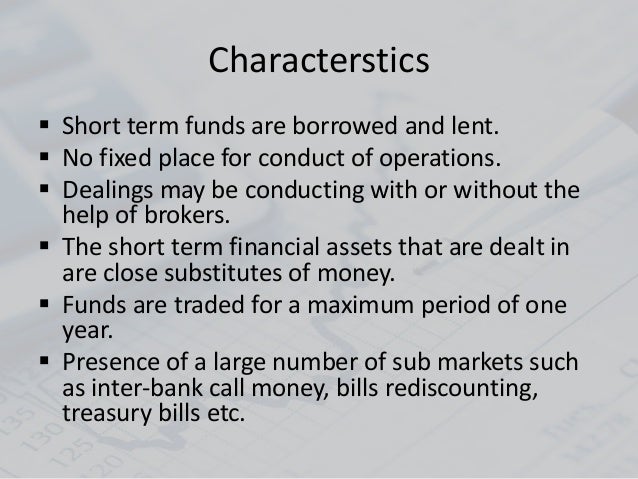 Characterstics

▪ Short term funds are borrowed and lent.
▪ No fixed place for conduct of operations.
▪ Dealings may be conducting with or without the help of brokers.
▪ The short term financial assets that are dealt in are close substitutes of money.
▪ Funds are traded for a maximum period of one year.
▪ Presence of a large number of sub markets such as inter-bank call money, bills rediscounting, treasury bills etc.